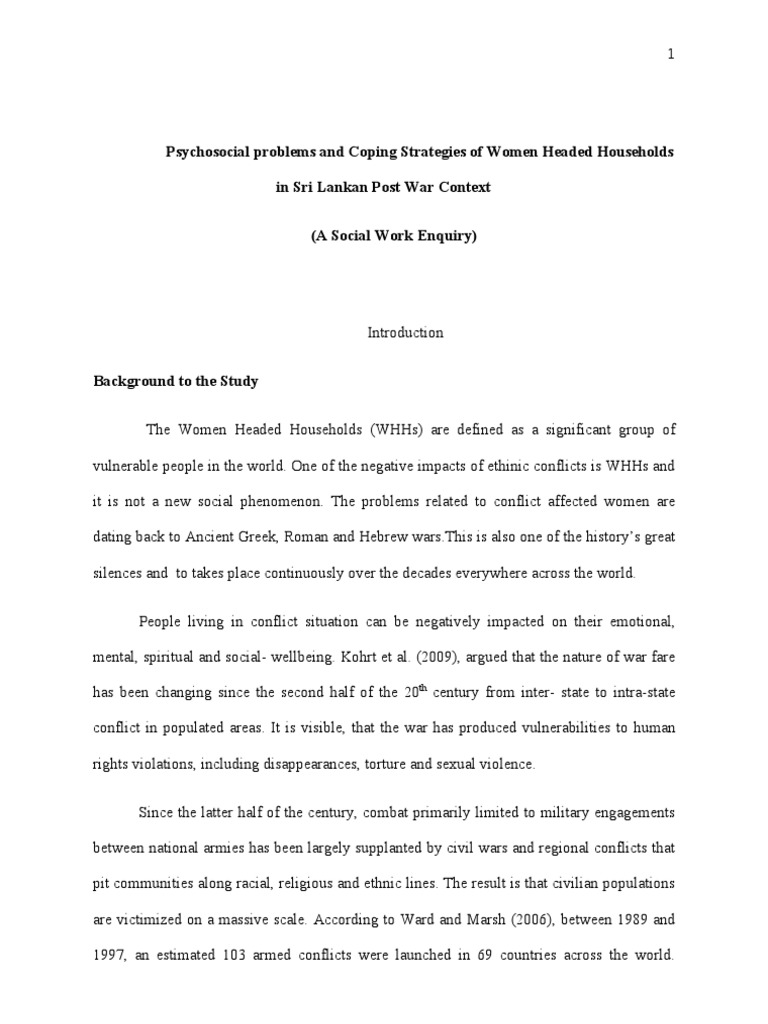 1

Psychosocial problems and Coping Strategies of Women Headed Households in Sri Lankan Post War Context

(A Social Work Enquiry)

Introduction

Background to the Study

The Women Headed Households (WHHs) are defined as a significant group of vulnerable people in the world. One of the negative impacts of ethinic conflicts is WHHs and it is not a new social phenomenon. The problems related to conflict affected women are dating back to Ancient Greek, Roman and Hebrew wars.This is also one of the history's great silences and to takes place continuously over the decades everywhere across the world.

People living in conflict situation can be negatively impacted on their emotional, mental, spiritual and social- wellbeing. Kohrt et al. (2009), argued that the nature of war fare has been changing since the second half of the $20^{th}$ century from inter- state to intra-state conflict in populated areas. It is visible, that the war has produced vulnerabilities to human rights violations, including disappearances, torture and sexual violence.

Since the latter half of the century, combat primarily limited to military engagements between national armies has been largely supplanted by civil wars and regional conflicts that pit communities along racial, religious and ethnic lines. The result is that civilian populations are victimized on a massive scale. According to Ward and Marsh (2006), between 1989 and 1997, an estimated 103 armed conflicts were launched in 69 countries across the world.